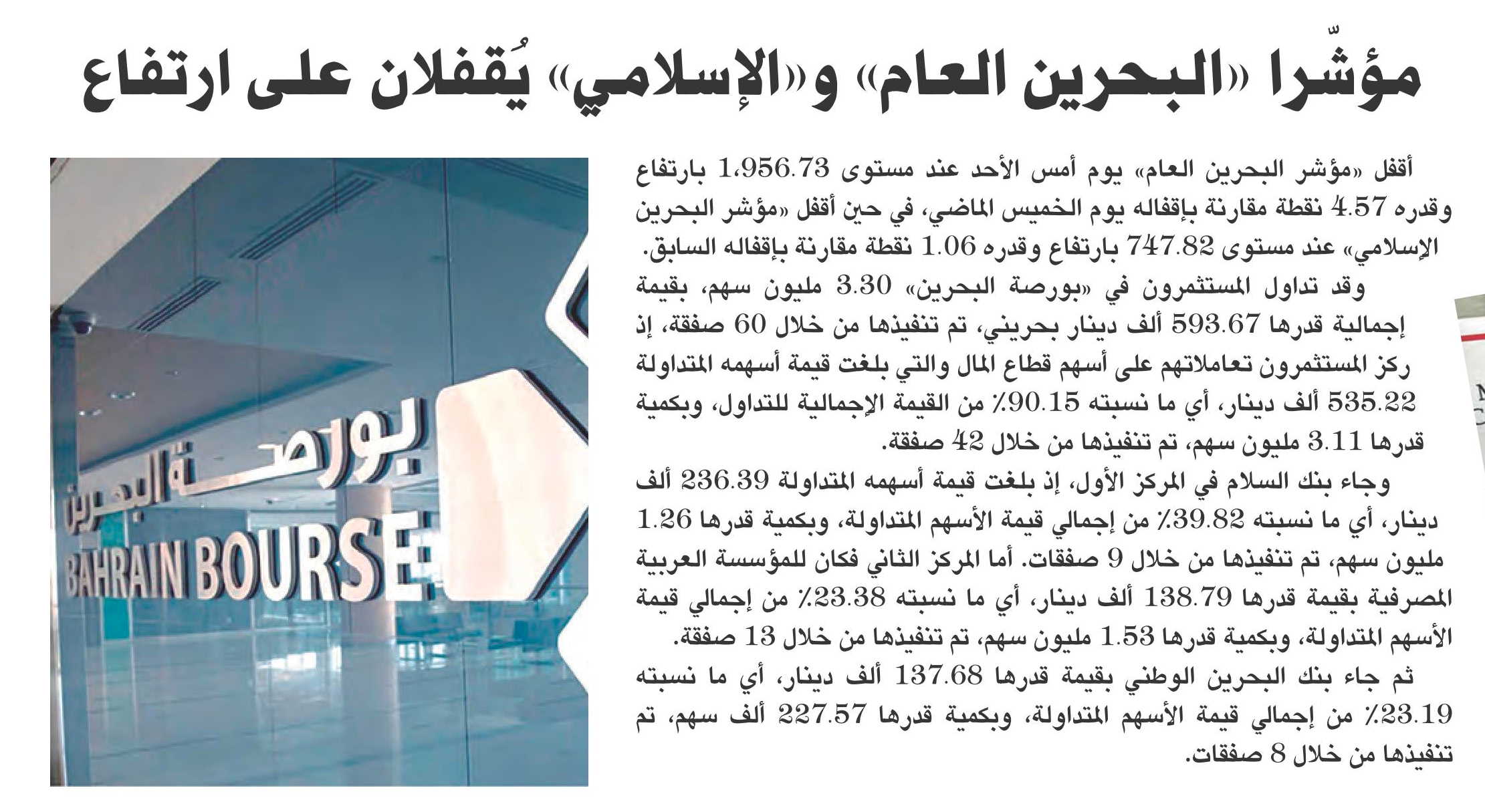 مؤشّرا «البحرين العام» و«الإسلامي» يُقفلان على ارتفاع

أقفل «مؤشر البحرين العام» يوم أمس الأحد عند مستوى 1،956.73 بارتفاع وقدره 4.57 نقطة مقارنة بإقفاله يوم الخميس الماضي، في حين أقفل «مؤشر البحرين الإسلامي» عند مستوى 747.82 بارتفاع وقدره 1.06 نقطة مقارنة بإقفاله السابق.

وقد تداول المستثمرون في «بورصة البحرين» 3.30 مليون سهم، بقيمة إجمالية قدرها 593.67 ألف دينار بحريني، تم تنفيذها من خلال 60 صفقة، إذ ركز المستثمرون تعاملاتهم على أسهم قطاع المال والتي بلغت قيمة أسهمه المتداولة 535.22 ألف دينار، أي ما نسبته 90.15٪ من القيمة الإجمالية للتداول، وبكمية قدرها 3.11 مليون سهم، تم تنفيذها من خلال 42 صفقة.

وجاء بنك السلام في المركز الأول، إذ بلغت قيمة أسهمه المتداولة 236.39 ألف دينار، أي ما نسبته 39.82٪ من إجمالي قيمة الأسهم المتداولة، وبكمية قدرها 1.26 مليون سهم، تم تنفيذها من خلال 9 صفقات. أما المركز الثاني فكان للمؤسسة العربية المصرفية بقيمة قدرها 138.79 ألف دينار، أي ما نسبته 23.38٪ من إجمالي قيمة الأسهم المتداولة، وبكمية قدرها 1.53 مليون سهم، تم تنفيذها من خلال 13 صفقة.

ثم جاء بنك البحرين الوطني بقيمة قدرها 137.68 ألف دينار، أي ما نسبته 23.19٪ من إجمالي قيمة الأسهم المتداولة، وبكمية قدرها 227.57 ألف سهم، تم تنفيذها من خلال 8 صفقات.

بورصة البحرين
BAHRAIN BOURSE